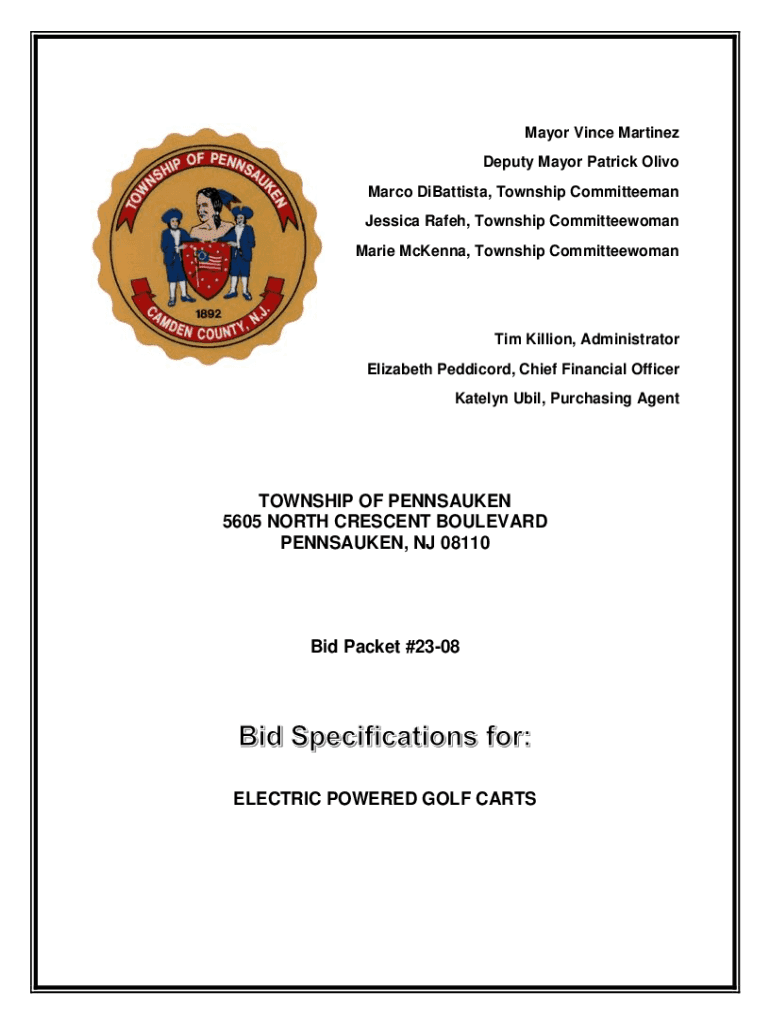 TOWNSHIP OF PENNSAUKEN
1892
CAMDEN COUNTY, N.J.

Mayor Vince Martinez
Deputy Mayor Patrick Olivo
Marco DiBattista, Township Committeeman
Jessica Rafeh, Township Committeewoman
Marie McKenna, Township Committeewoman

Tim Killion, Administrator
Elizabeth Peddicord, Chief Financial Officer
Katelyn Ubil, Purchasing Agent

TOWNSHIP OF PENNSAUKEN
5605 NORTH CRESCENT BOULEVARD
PENNSAUKEN, NJ 08110

Bid Packet #23-08

Bid Specifications for:

ELECTRIC POWERED GOLF CARTS